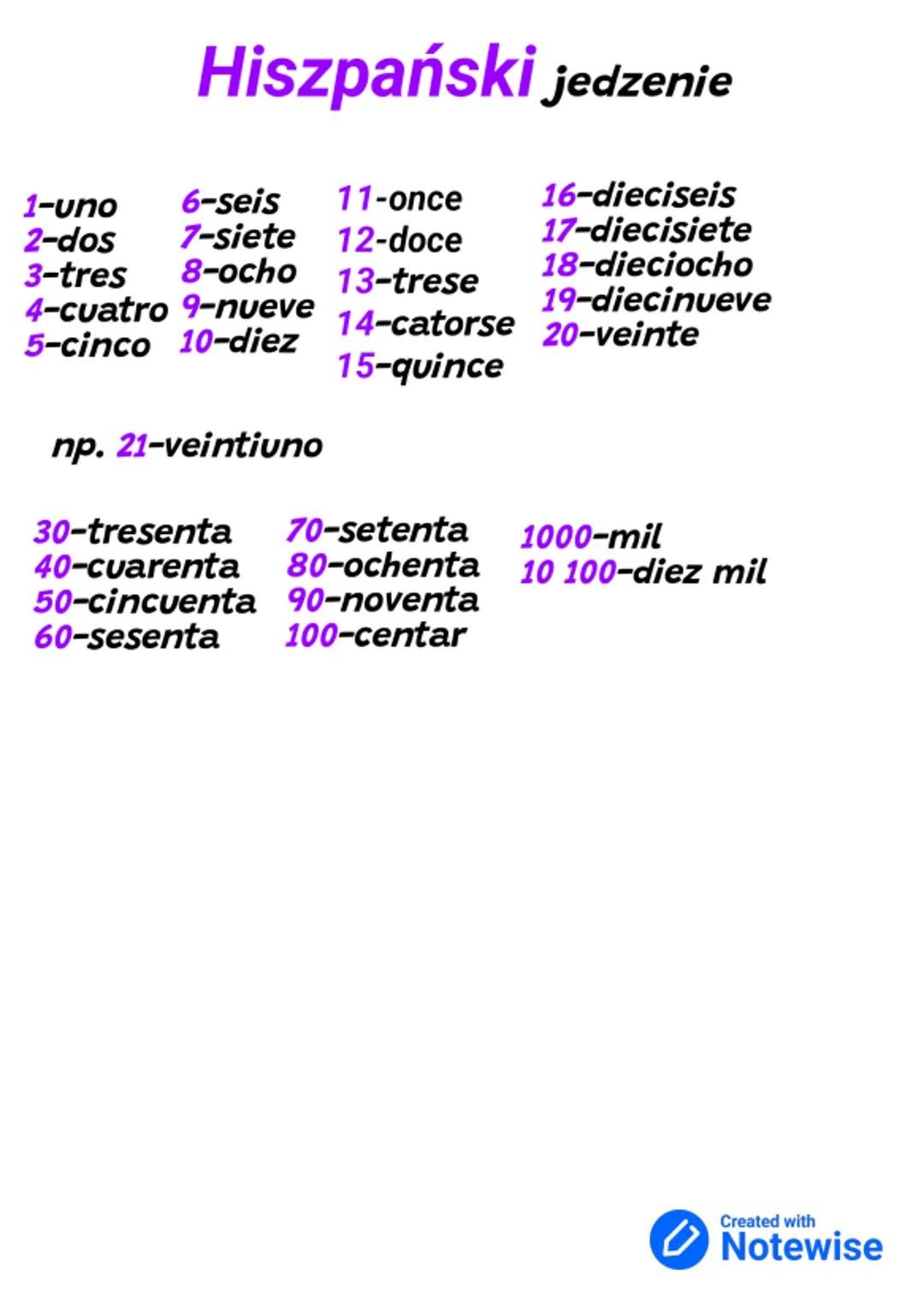 Hiszpański jedzenie

1-uno
2-dos
3-tres
4-cuatro
5-cinco

6-seis
7-siete
8-ocho
9-nueve
10-diez

11-once
12-doce
13-trese
14-catorse
15-quince

16-dieciseis
17-diecisiete
18-dieciocho
19-diecinueve
20-veinte

np. 21-veintiuno

30-tresenta
40-cuarenta
50-cincuenta
60-sesenta

70-setenta
80-ochenta
90-noventa
100-centar

1000-mil
10 100-diez mil

Created with
Notewise